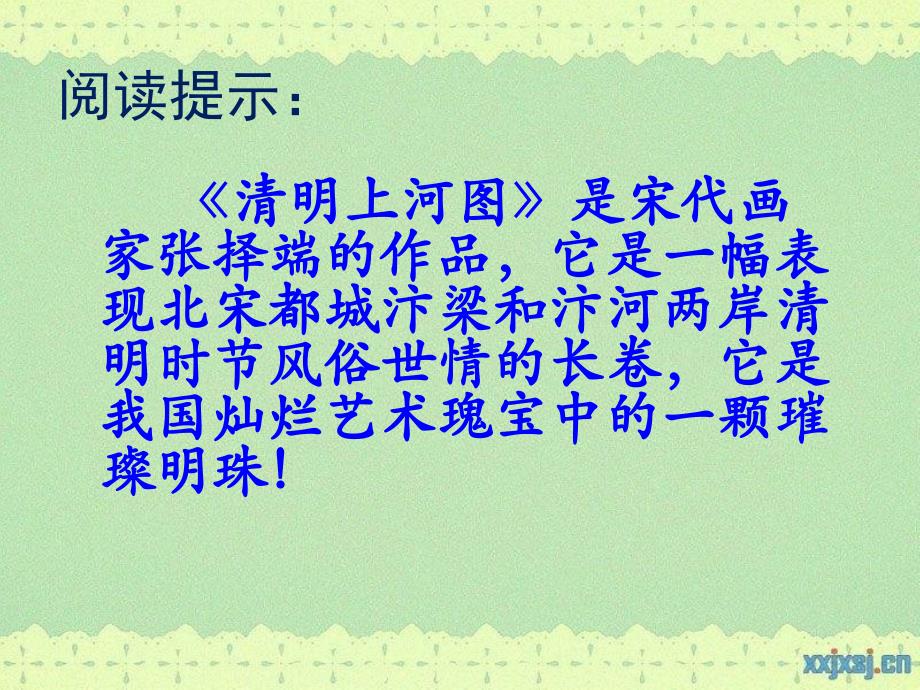 阅读提示：

《清明上河图》是宋代画家张择端的作品，它是一幅表现北宋都城汴梁和汴河两岸清明时节风俗世情的长卷，它是我国灿烂艺术瑰宝中的一颗璀璨明珠!

xxjxsj.cn